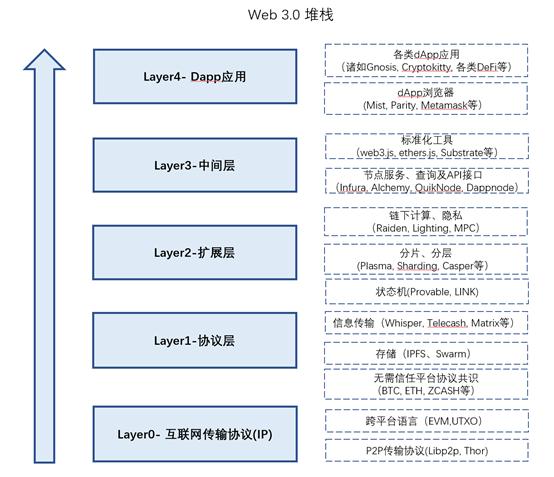 Web 3.0 堆栈

Layer4- Dapp应用

各类dApp应用
（诸如Gnosis, Cryptokitty, 各类DeFi等）

dApp浏览器
(Mist, Parity, Metamask等）

Layer3-中间层

标准化工具
（web3.js, ethers.js, Substrate等）

节点服务、查询及API接口
（Infura, Alchemy, QuikNode, Dappnode）

Layer2-扩展层

链下计算、隐私
（Raiden, Lighting, MPC）

分片、分层
（Plasma, Sharding, Casper等）

状态机(Provable, LINK)

Layer1-协议层

信息传输（Whisper, Telecash, Matrix等）

存储（IPFS、Swarm）

无需信任平台协议共识
(BTC, ETH, ZCASH等)

Layer0- 互联网传输协议(IP)

跨平台语言（EVM,UTXO）

P2P传输协议(Libp2p, Thor)